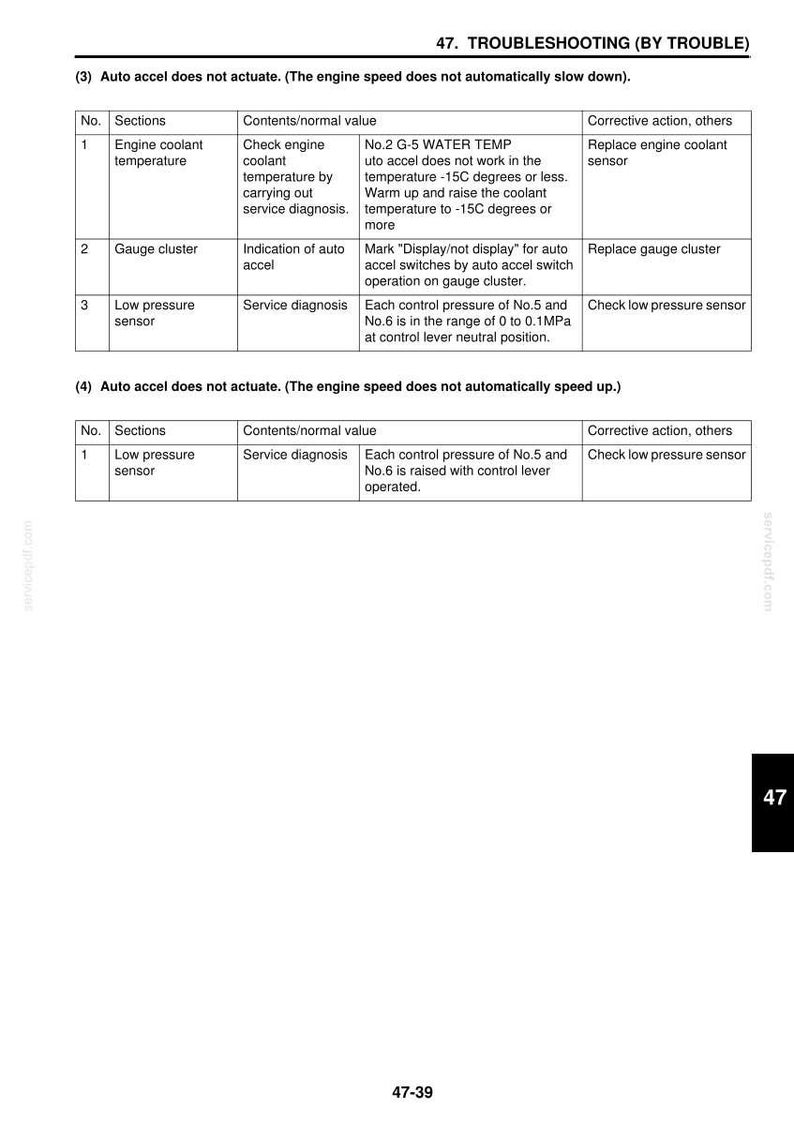 47. TROUBLESHOOTING (BY TROUBLE)

(3) Auto accel does not actuate. (The engine speed does not automatically slow down).

| No. | Sections | Contents/normal value | | Corrective action, others |
|---|---|---|---|---|
| 1 | Engine coolant temperature | Check engine coolant temperature by carrying out service diagnosis. | No.2 G-5 WATER TEMP uto accel does not work in the temperature -15C degrees or less. Warm up and raise the coolant temperature to -15C degrees or more | Replace engine coolant sensor |
| 2 | Gauge cluster | Indication of auto accel | Mark "Display/not display" for auto accel switches by auto accel switch operation on gauge cluster. | Replace gauge cluster |
| 3 | Low pressure sensor | Service diagnosis | Each control pressure of No.5 and No.6 is in the range of 0 to 0.1MPa at control lever neutral position. | Check low pressure sensor |

(4) Auto accel does not actuate. (The engine speed does not automatically speed up.)

| No. | Sections | Contents/normal value | | Corrective action, others |
|---|---|---|---|---|
| 1 | Low pressure sensor | Service diagnosis | Each control pressure of No.5 and No.6 is raised with control lever operated. | Check low pressure sensor |

47

47-39

servicepdf.com